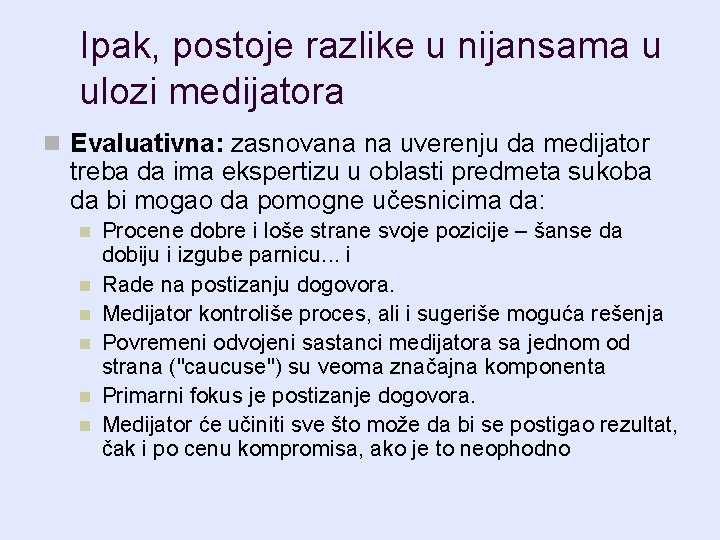 Ipak, postoje razlike u nijansama u ulozi medijatora

Evaluativna: zasnovana na uverenju da medijator treba da ima ekspertizu u oblasti predmeta sukoba da bi mogao da pomogne učesnicima da:

Procene dobre i loše strane svoje pozicije – šanse da dobiju i izgube parnicu... i

Rade na postizanju dogovora.

Medijator kontroliše proces, ali i sugeriše moguća rešenja

Povremeni odvojeni sastanci medijatora sa jednom od strana ("caucuse") su veoma značajna komponenta

Primarni fokus je postizanje dogovora.

Medijator će učiniti sve što može da bi se postigao rezultat, čak i po cenu kompromisa, ako je to neophodno